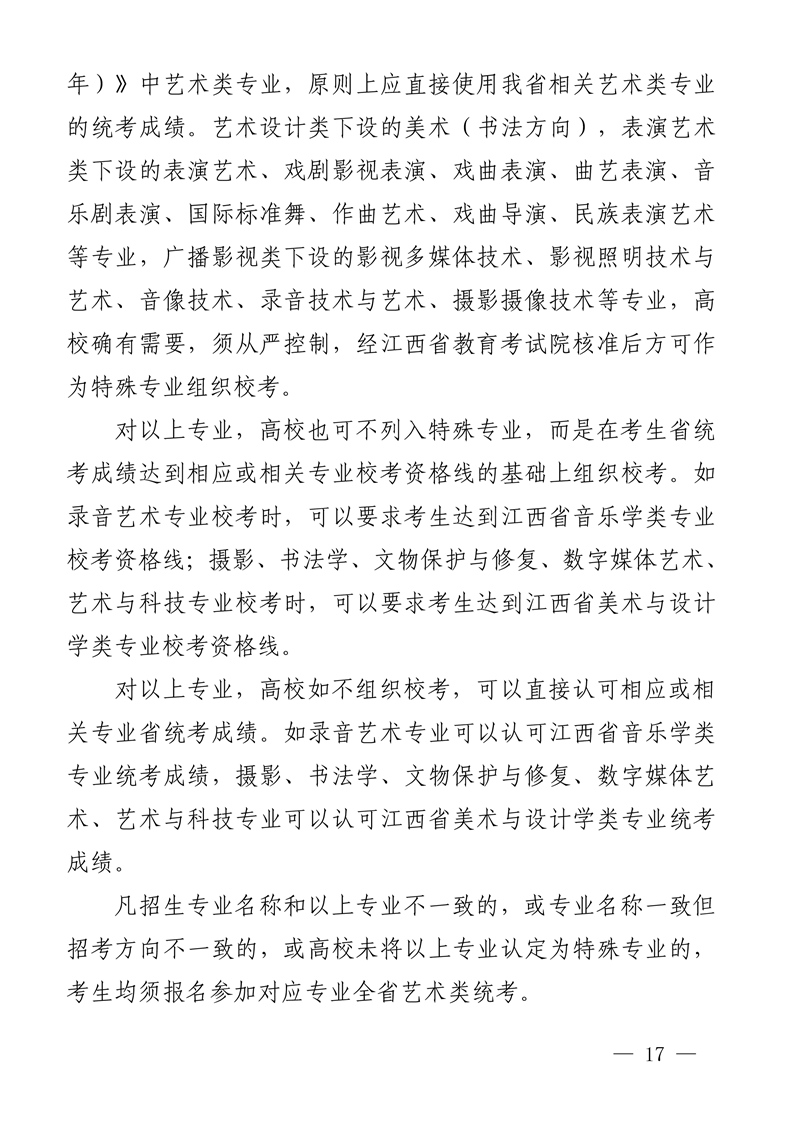 年）》中艺术类专业，原则上应直接使用我省相关艺术类专业的统考成绩。艺术设计类下设的美术（书法方向），表演艺术类下设的表演艺术、戏剧影视表演、戏曲表演、曲艺表演、音乐剧表演、国际标准舞、作曲艺术、戏曲导演、民族表演艺术等专业，广播影视类下设的影视多媒体技术、影视照明技术与艺术、音像技术、录音技术与艺术、摄影摄像技术等专业，高校确有需要，须从严控制，经江西省教育考试院核准后方可作为特殊专业组织校考。

对以上专业，高校也可不列入特殊专业，而是在考生省统考成绩达到相应或相关专业校考资格线的基础上组织校考。如录音艺术专业校考时，可以要求考生达到江西省音乐学类专业校考资格线；摄影、书法学、文物保护与修复、数字媒体艺术、艺术与科技专业校考时，可以要求考生达到江西省美术与设计学类专业校考资格线。

对以上专业，高校如不组织校考，可以直接认可相应或相关专业省统考成绩。如录音艺术专业可以认可江西省音乐学类专业统考成绩，摄影、书法学、文物保护与修复、数字媒体艺术、艺术与科技专业可以认可江西省美术与设计学类专业统考成绩。

凡招生专业名称和以上专业不一致的，或专业名称一致但招考方向不一致的，或高校未将以上专业认定为特殊专业的，考生均须报名参加对应专业全省艺术类统考。

— 17 —